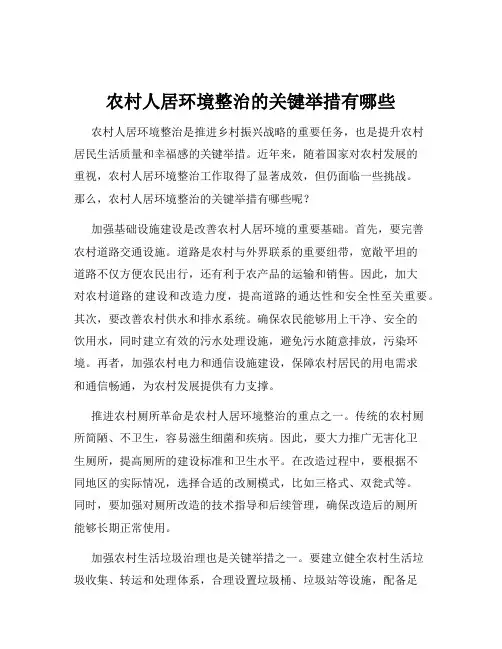 农村人居环境整治的关键举措有哪些

农村人居环境整治是推进乡村振兴战略的重要任务，也是提升农村居民生活质量和幸福感的关键举措。近年来，随着国家对农村发展的重视，农村人居环境整治工作取得了显著成效，但仍面临一些挑战。那么，农村人居环境整治的关键举措有哪些呢？

加强基础设施建设是改善农村人居环境的重要基础。首先，要完善农村道路交通设施。道路是农村与外界联系的重要纽带，宽敞平坦的道路不仅方便农民出行，还有利于农产品的运输和销售。因此，加大对农村道路的建设和改造力度，提高道路的通达性和安全性至关重要。其次，要改善农村供水和排水系统。确保农民能够用上干净、安全的饮用水，同时建立有效的污水处理设施，避免污水随意排放，污染环境。再者，加强农村电力和通信设施建设，保障农村居民的用电需求和通信畅通，为农村发展提供有力支撑。

推进农村厕所革命是农村人居环境整治的重点之一。传统的农村厕所简陋、不卫生，容易滋生细菌和疾病。因此，要大力推广无害化卫生厕所，提高厕所的建设标准和卫生水平。在改造过程中，要根据不同地区的实际情况，选择合适的改厕模式，比如三格式、双瓮式等。同时，要加强对厕所改造的技术指导和后续管理，确保改造后的厕所能够长期正常使用。

加强农村生活垃圾治理也是关键举措之一。要建立健全农村生活垃圾收集、转运和处理体系，合理设置垃圾桶、垃圾站等设施，配备足